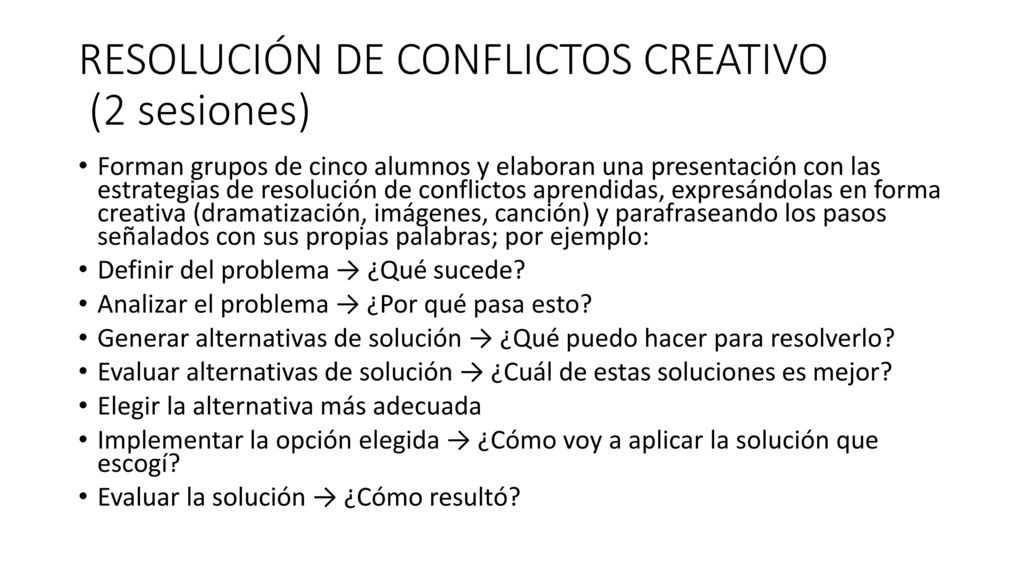 RESOLUCIÓN DE CONFLICTOS CREATIVO (2 sesiones)

• Forman grupos de cinco alumnos y elaboran una presentación con las estrategias de resolución de conflictos aprendidas, expresándolas en forma creativa (dramatización, imágenes, canción) y parafraseando los pasos señalados con sus propias palabras; por ejemplo:
• Definir del problema → ¿Qué sucede?
• Analizar el problema → ¿Por qué pasa esto?
• Generar alternativas de solución → ¿Qué puedo hacer para resolverlo?
• Evaluar alternativas de solución → ¿Cuál de estas soluciones es mejor?
• Elegir la alternativa más adecuada
• Implementar la opción elegida → ¿Cómo voy a aplicar la solución que escogí?
• Evaluar la solución → ¿Cómo resultó?